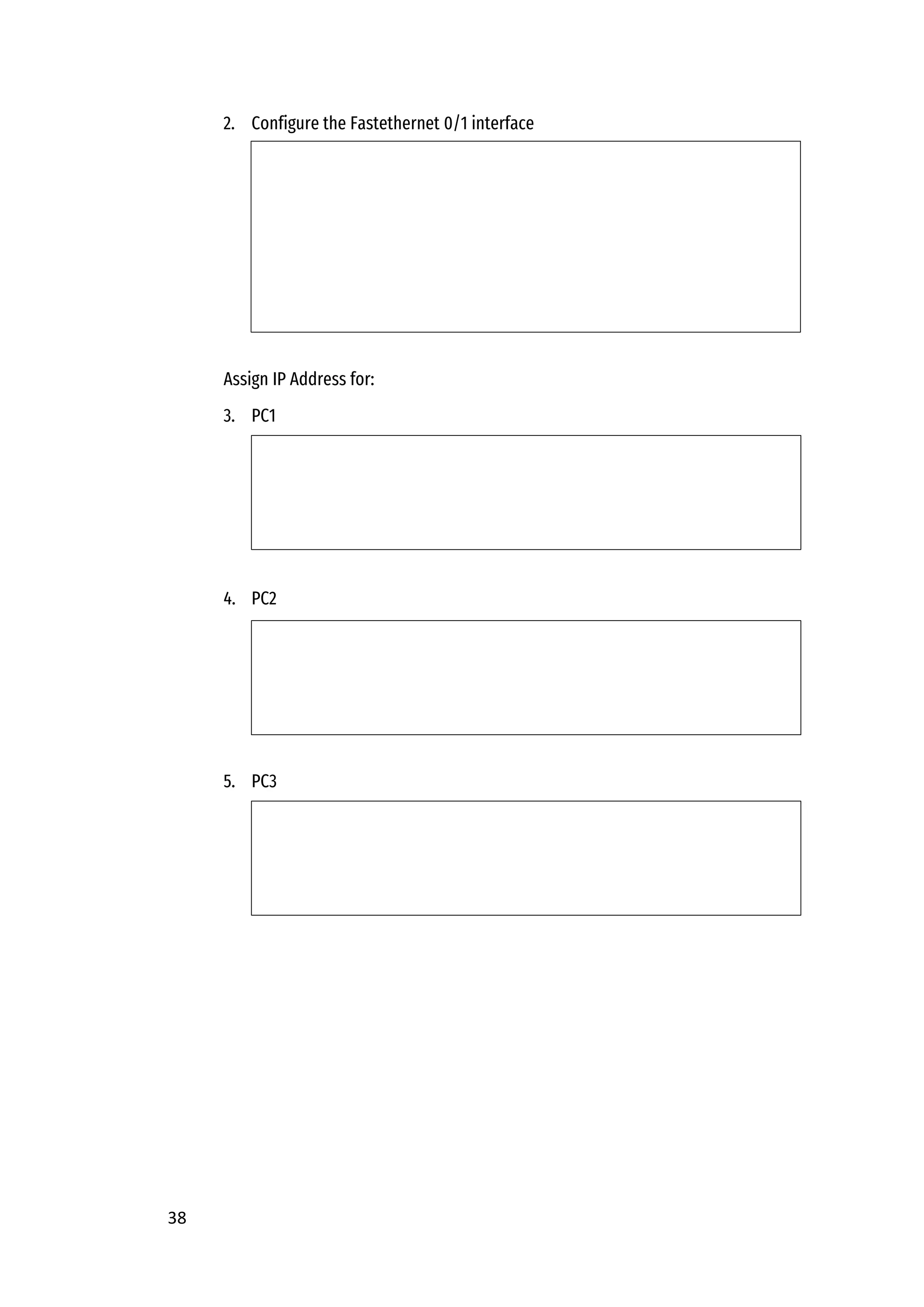 2. Configure the Fastethernet 0/1 interface

Assign IP Address for:

3. PC1

4. PC2

5. PC3

38